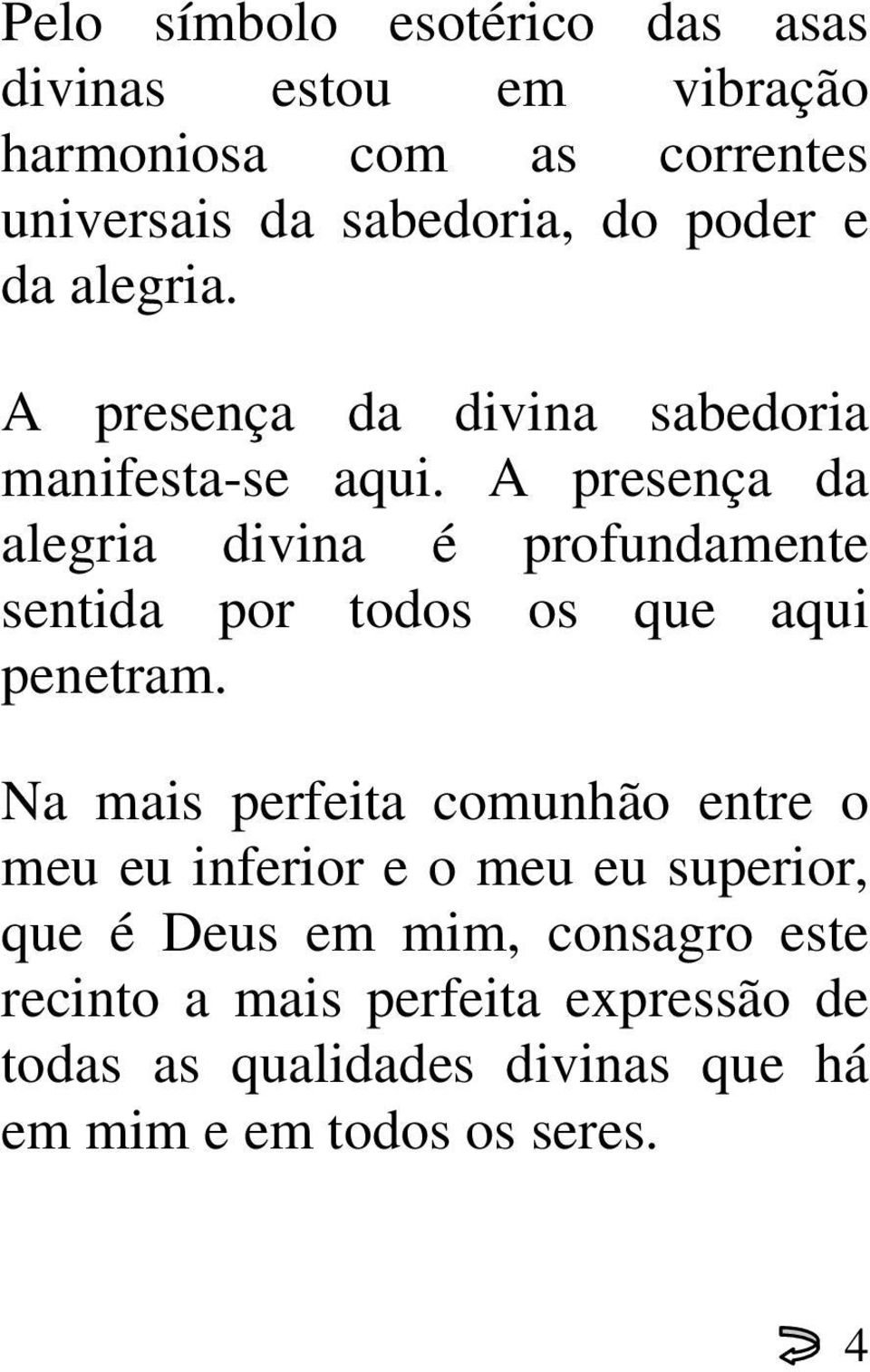 Pelo símbolo esotérico das asas divinas estou em vibração harmoniosa com as correntes universais da sabedoria, do poder e da alegria.

A presença da divina sabedoria manifesta-se aqui. A presença da alegria divina é profundamente sentida por todos os que aqui penetram.

Na mais perfeita comunhão entre o meu eu inferior e o meu eu superior, que é Deus em mim, consagro este recinto a mais perfeita expressão de todas as qualidades divinas que há em mim e em todos os seres.

4